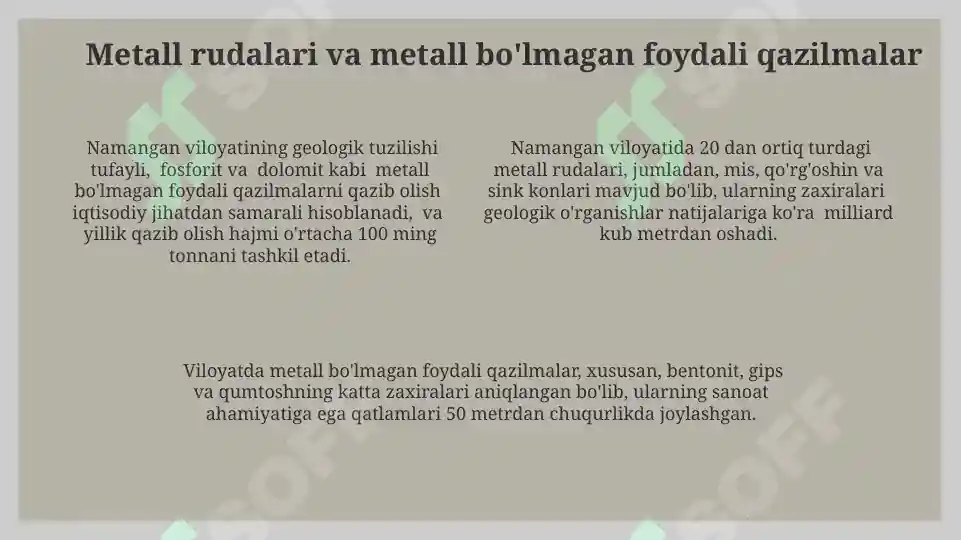 Metall rudalari va metall bo'lmagan foydali qazilmalar

Namangan viloyatining geologik tuzilishi tufayli, fosforit va dolomit kabi metall bo'lmagan foydali qazilmalarni qazib olish iqtisodiy jihatdan samarali hisoblanadi, va yillik qazib olish hajmi o'rtacha 100 ming tonnani tashkil etadi.

Namangan viloyatida 20 dan ortiq turdagi metall rudalari, jumladan, mis, qo'rg'oshin va sink konlari mavjud bo'lib, ularning zaxiralari geologik o'rganishlar natijalariga ko'ra milliard kub metrdan oshadi.

Viloyatda metall bo'lmagan foydali qazilmalar, xususan, bentonit, gips va qumtoshning katta zaxiralari aniqlangan bo'lib, ularning sanoat ahamiyatiga ega qatlamlari 50 metrdan chuqurlikda joylashgan.

SOFF